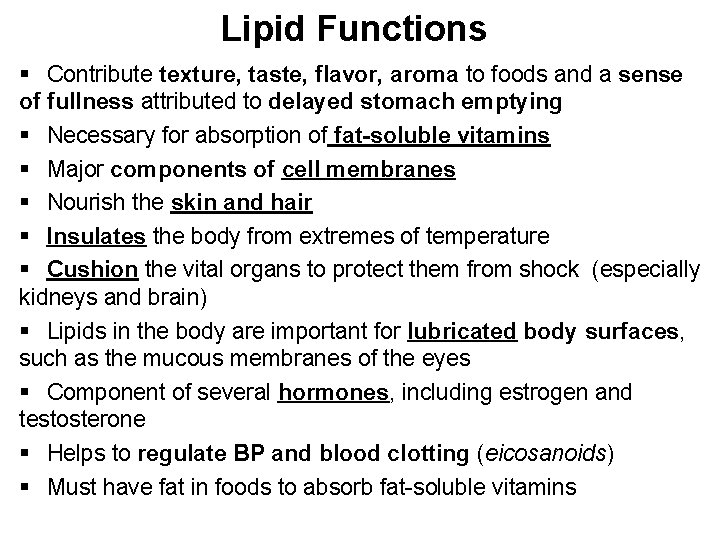 Lipid Functions

▪ Contribute texture, taste, flavor, aroma to foods and a sense of fullness attributed to delayed stomach emptying

▪ Necessary for absorption of fat-soluble vitamins

▪ Major components of cell membranes

▪ Nourish the skin and hair

▪ Insulates the body from extremes of temperature

▪ Cushion the vital organs to protect them from shock (especially kidneys and brain)

▪ Lipids in the body are important for lubricated body surfaces, such as the mucous membranes of the eyes

▪ Component of several hormones, including estrogen and testosterone

▪ Helps to regulate BP and blood clotting (eicosanoids)

▪ Must have fat in foods to absorb fat-soluble vitamins